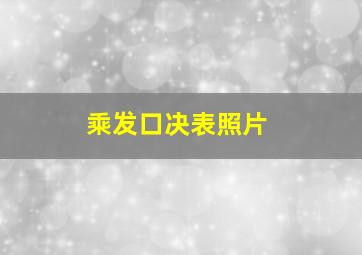 乘发口决表照片